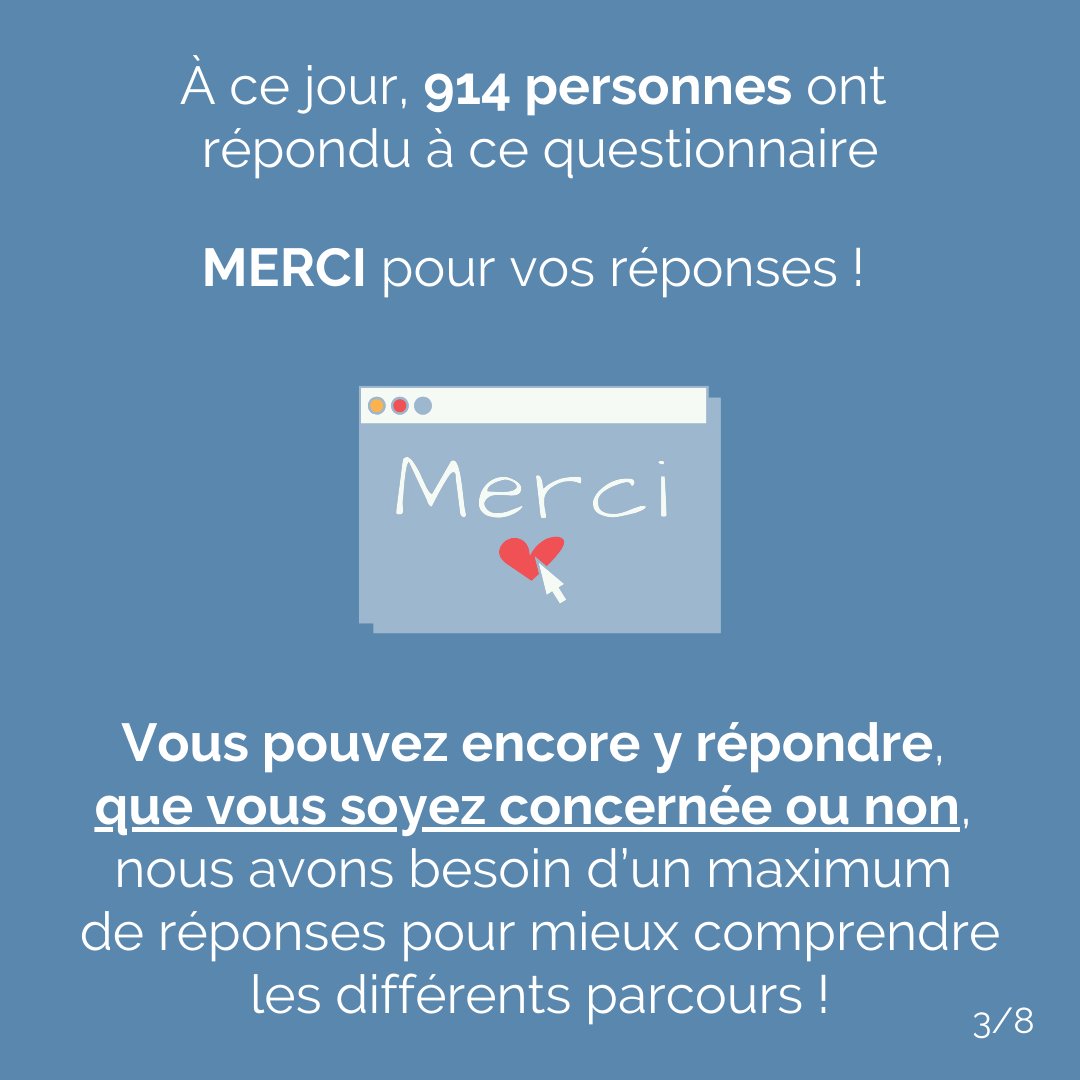 À ce jour, 914 personnes ont répondu à ce questionnaire

MERCI pour vos réponses !

Merci

Vous pouvez encore y répondre, que vous soyez concernée ou non, nous avons besoin d'un maximum de réponses pour mieux comprendre les différents parcours !

3/8